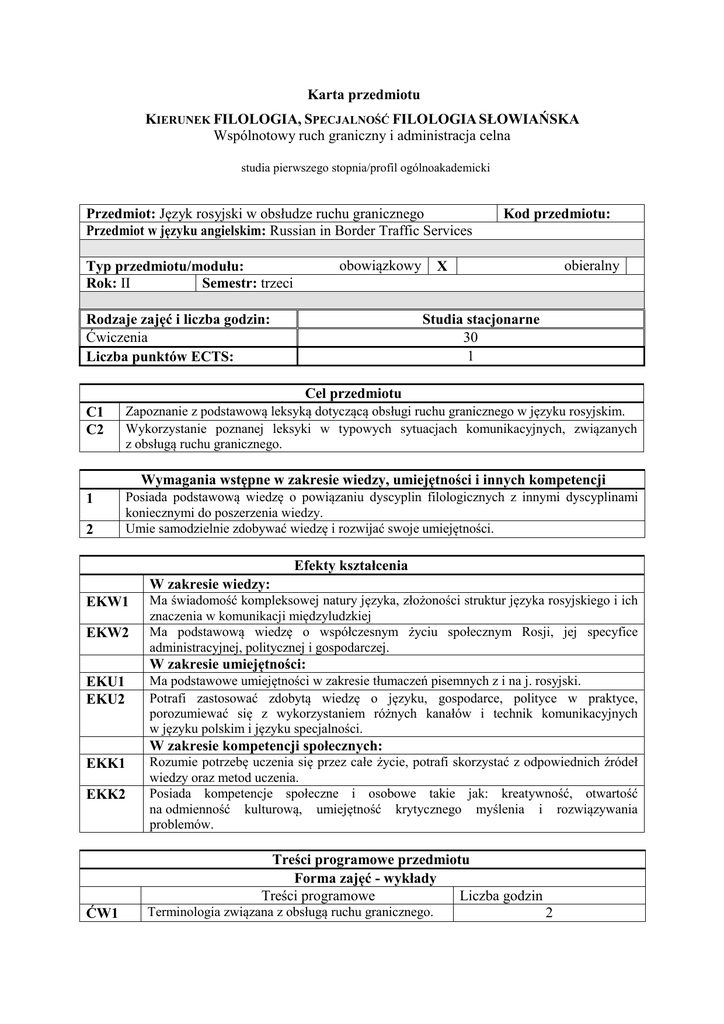 Karta przedmiotu

KIERUNEK FILOLOGIA, SPECJALNOŚĆ FILOLOGIA SŁOWIAŃSKA
Wspólnotowy ruch graniczny i administracja celna

studia pierwszego stopnia/profil ogólnoakademicki

| Przedmiot: Język rosyjski w obsłudze ruchu granicznego | | | Kod przedmiotu: |
|---|---|---|---|
| Przedmiot w języku angielskim: Russian in Border Traffic Services | | | |
| | | | |
| Typ przedmiotu/modułu: | obowiązkowy | X | obieralny |
| Rok: II | Semestr: trzeci | | |
| | | | |
| Rodzaje zajęć i liczba godzin: | Studia stacjonarne | | |
| Ćwiczenia | 30 | | |
| Liczba punktów ECTS: | 1 | | |

| Cel przedmiotu | |
|---|---|
| C1 | Zapoznanie z podstawową leksyką dotyczącą obsługi ruchu granicznego w języku rosyjskim. |
| C2 | Wykorzystanie poznanej leksyki w typowych sytuacjach komunikacyjnych, związanych z obsługą ruchu granicznego. |

| Wymagania wstępne w zakresie wiedzy, umiejętności i innych kompetencji | |
|---|---|
| 1 | Posiada podstawową wiedzę o powiązaniu dyscyplin filologicznych z innymi dyscyplinami koniecznymi do poszerzenia wiedzy. |
| 2 | Umie samodzielnie zdobywać wiedzę i rozwijać swoje umiejętności. |

| Efekty kształcenia | |
|---|---|
| | W zakresie wiedzy: |
| EKW1 | Ma świadomość kompleksowej natury języka, złożoności struktur języka rosyjskiego i ich znaczenia w komunikacji międzyludzkiej |
| EKW2 | Ma podstawową wiedzę o współczesnym życiu społecznym Rosji, jej specyfice administracyjnej, politycznej i gospodarczej. |
| | W zakresie umiejętności: |
| EKU1 | Ma podstawowe umiejętności w zakresie tłumaczeń pisemnych z i na j. rosyjski. |
| EKU2 | Potrafi zastosować zdobytą wiedzę o języku, gospodarce, polityce w praktyce, porozumiewać się z wykorzystaniem różnych kanałów i technik komunikacyjnych w języku polskim i języku specjalności. |
| | W zakresie kompetencji społecznych: |
| EKK1 | Rozumie potrzebę uczenia się przez całe życie, potrafi skorzystać z odpowiednich źródeł wiedzy oraz metod uczenia. |
| EKK2 | Posiada kompetencje społeczne i osobowe takie jak: kreatywność, otwartość na odmienność kulturową, umiejętność krytycznego myślenia i rozwiązywania problemów. |

| Treści programowe przedmiotu | | |
|---|---|---|
| Forma zajęć - wykłady | | |
| | Treści programowe | Liczba godzin |
| ĆW1 | Terminologia związana z obsługą ruchu granicznego. | 2 |